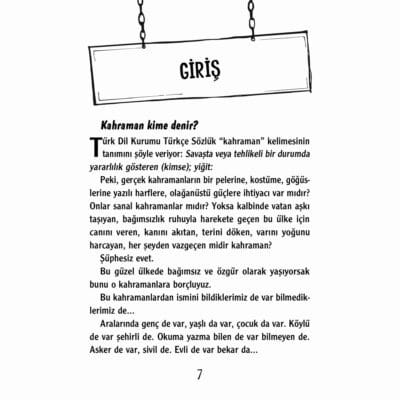 GİRİŞ

Kahraman kime denir?

Türk Dil Kurumu Türkçe Sözlük "kahraman" kelimesinin tanımını şöyle veriyor: Savaşta veya tehlikeli bir durumda yararlılık gösteren (kimse); yiğit:

Peki, gerçek kahramanların bir pelerine, kostüme, göğüslerine yazılı harflere, olağanüstü güçlere ihtiyacı var mıdır? Onlar sanal kahramanlar mıdır? Yoksa kalbinde vatan aşkı taşıyan, bağımsızlık ruhuyla harekete geçen bu ülke için canını veren, kanını akıtan, terini döken, varını yoğunu harcayan, her şeyden vazgeçen midir kahraman?

Şüphesiz evet.

Bu güzel ülkede bağımsız ve özgür olarak yaşıyorsak bunu o kahramanlara borçluyuz.

Bu kahramanlardan ismini bildiklerimiz de var bilmediklerimiz de...

Aralarında genç de var, yaşlı da var, çocuk da var. Köylü de var şehirli de. Okuma yazma bilen de var bilmeyen de. Asker de var, sivil de. Evli de var bekar da...

7